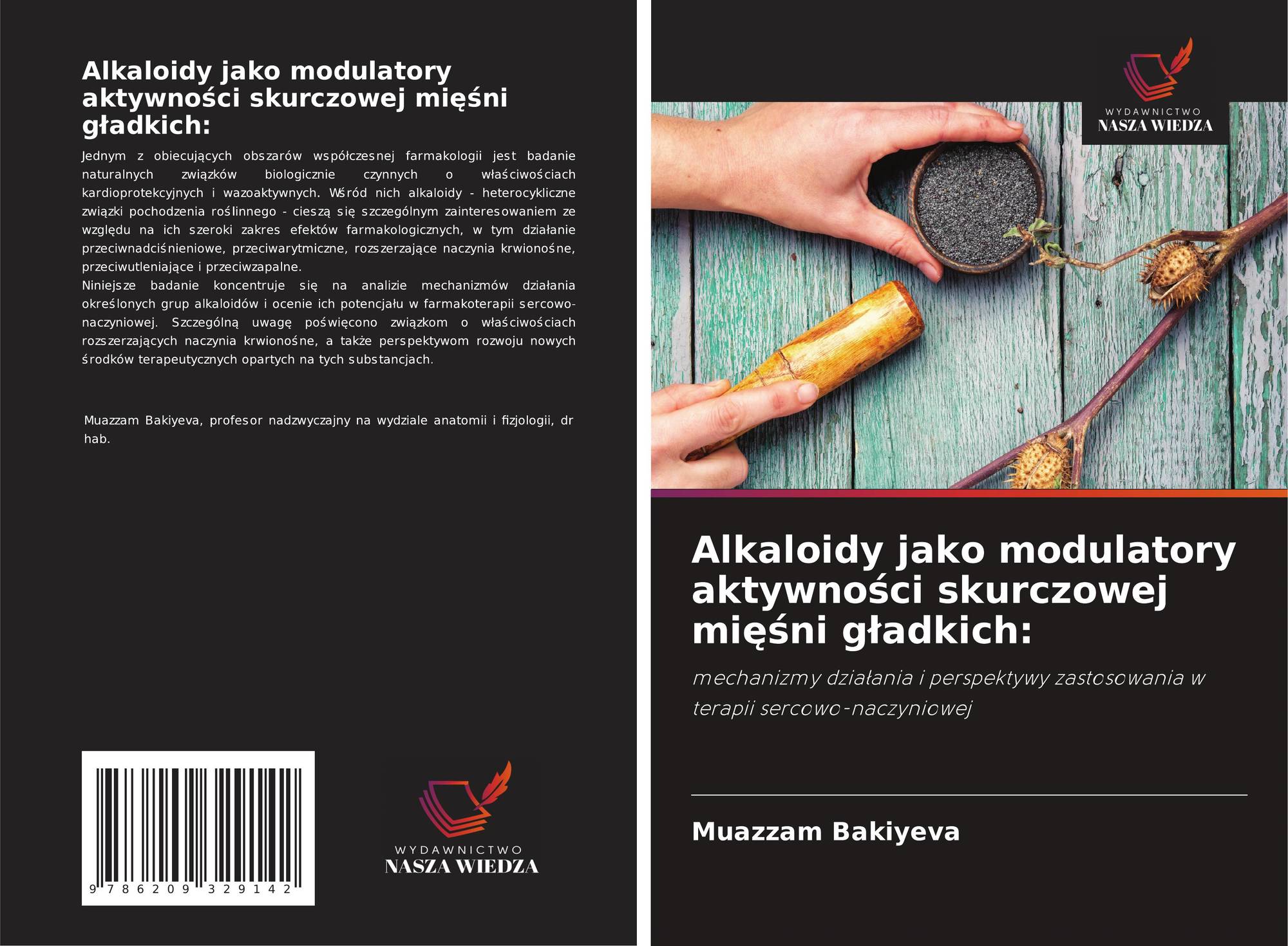 Alkaloidy jako modulatory aktywności skurczowej mięśni gładkich:

Jednym z obiecujących obszarów współczesnej farmakologii jest badanie naturalnych związków biologicznie czynnych o właściwościach kardioprotekcyjnych i wazoaktywnych. Wśród nich alkaloidy - heterocykliczne związki pochodzenia roślinnego - cieszą się szczególnym zainteresowaniem ze względu na ich szeroki zakres efektów farmakologicznych, w tym działanie przeciwnadciśnieniowe, przeciwarytmiczne, rozszerzające naczynia krwionośne, przeciwutleniające i przeciwzapalne.
Niniejsze badanie koncentruje się na analizie mechanizmów działania określonych grup alkaloidów i ocenie ich potencjału w farmakoterapii sercowo-naczyniowej. Szczególną uwagę poświęcono związkom o właściwościach rozszerzających naczynia krwionośne, a także perspektywom rozwoju nowych środków terapeutycznych opartych na tych substancjach.

Muazzam Bakiyeva, profesor nadzwyczajny na wydziale anatomii i fizjologii, dr hab.

9 786209 329142

WYDAWNICTWO
NASZA WIEDZA

WYDAWNICTWO
NASZA WIEDZA

Alkaloidy jako modulatory aktywności skurczowej mięśni gładkich:

mechanizmy działania i perspektywy zastosowania w terapii sercowo-naczyniowej

Muazzam Bakiyeva